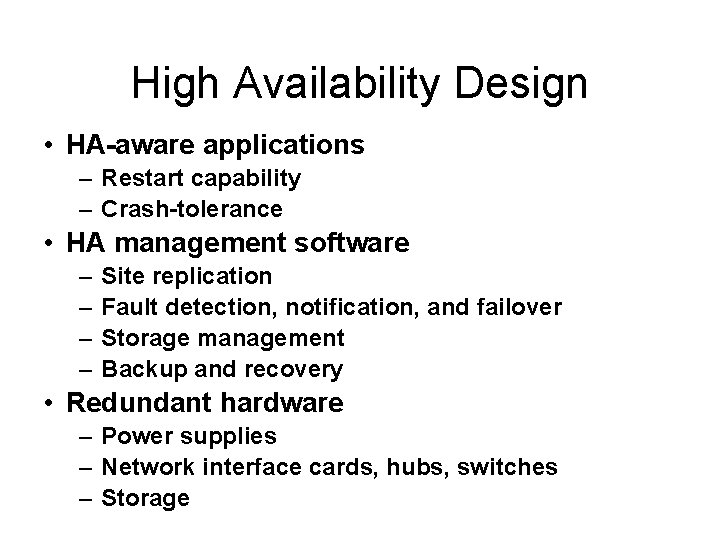 High Availability Design

• HA-aware applications
 – Restart capability
 – Crash-tolerance
• HA management software
 – Site replication
 – Fault detection, notification, and failover
 – Storage management
 – Backup and recovery
• Redundant hardware
 – Power supplies
 – Network interface cards, hubs, switches
 – Storage